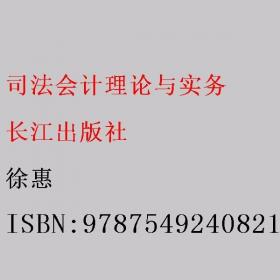 司法会计理论与实务

长江出版社

徐惠

ISBN:9787549240821